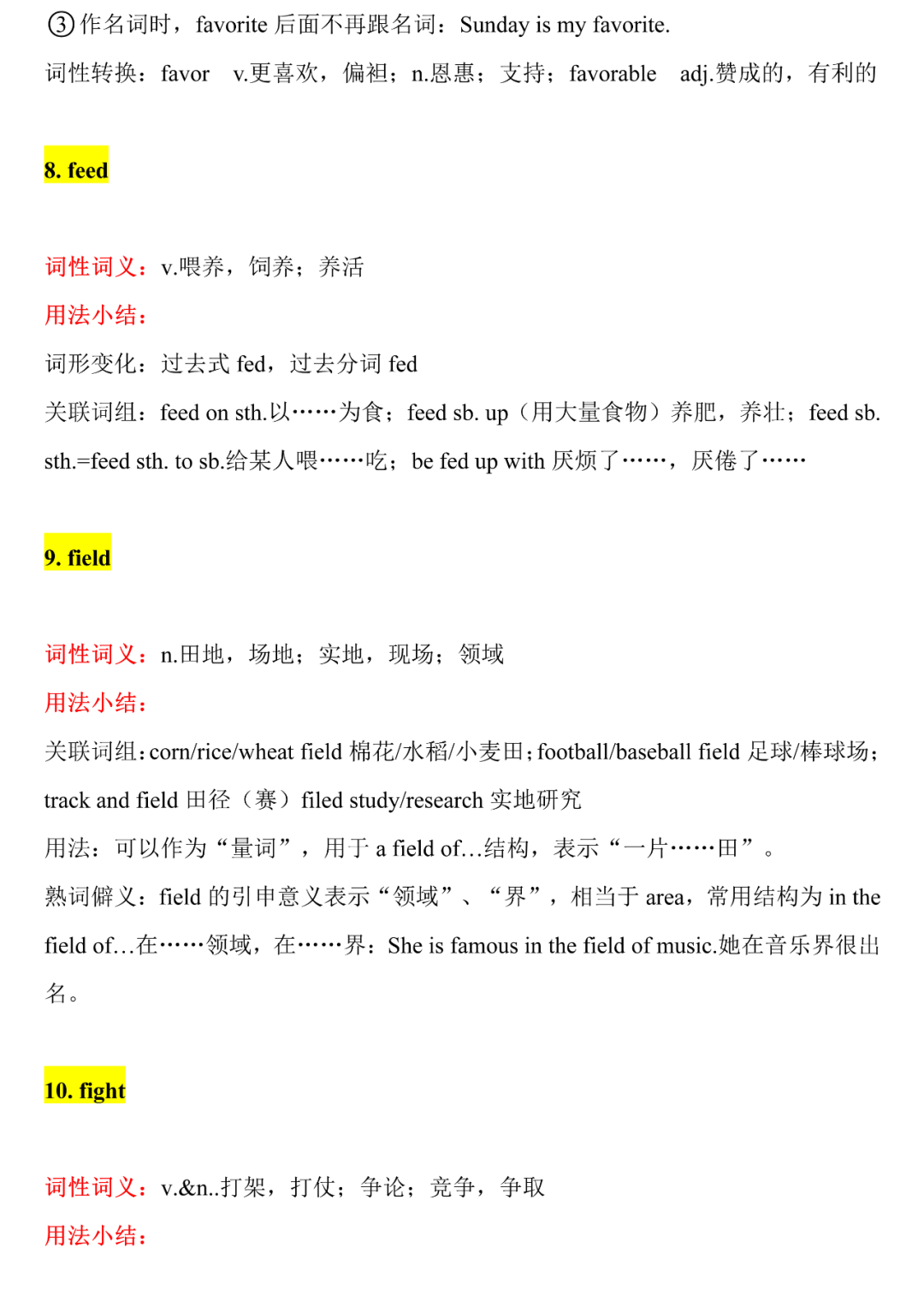 ③作名词时，favorite 后面不再跟名词：Sunday is my favorite.

词性转换：favor v.更喜欢，偏袒；n.恩惠；支持；favorable adj.赞成的，有利的

8. feed

词性词义：v.喂养，饲养；养活

用法小结：

词形变化：过去式 fed，过去分词 fed

关联词组：feed on sth.以……为食；feed sb. up（用大量食物）养肥，养壮；feed sb. sth.=feed sth. to sb.给某人喂……吃；be fed up with 厌烦了……，厌倦了……

9. field

词性词义：n.田地，场地；实地，现场；领域

用法小结：

关联词组：corn/rice/wheat field 棉花/水稻/小麦田；football/baseball field 足球/棒球场；track and field 田径（赛）filed study/research 实地研究

用法：可以作为“量词”，用于 a field of…结构，表示“一片……田”。

熟词僻义：field 的引申意义表示“领域”、“界”，相当于 area，常用结构为 in the field of…在……领域，在……界：She is famous in the field of music.她在音乐界很出名。

10. fight

词性词义：v.&n..打架，打仗；争论；竞争，争取

用法小结：